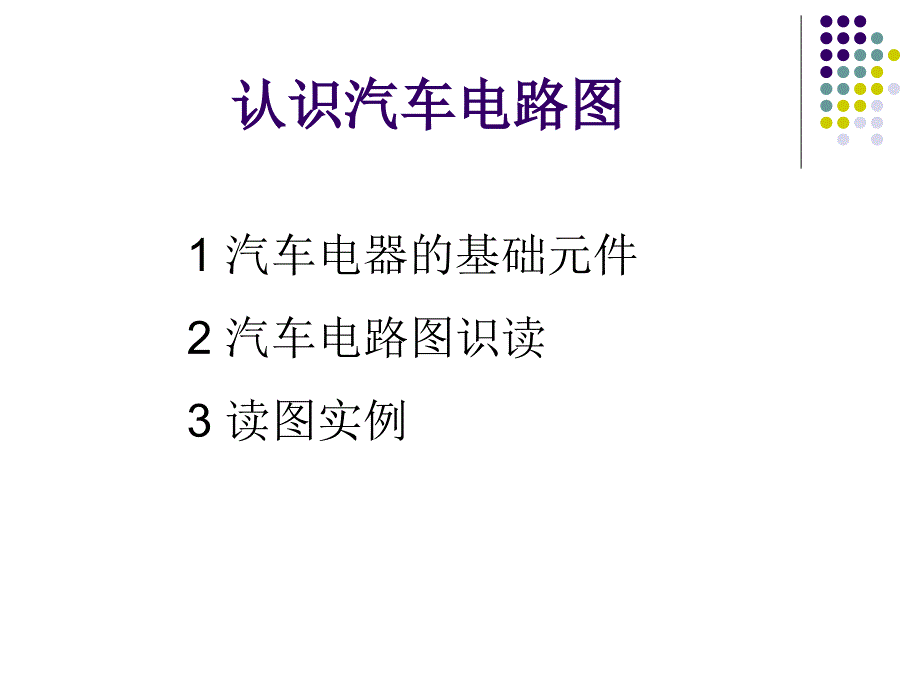 认识汽车电路图

1 汽车电器的基础元件

2 汽车电路图识读

3 读图实例